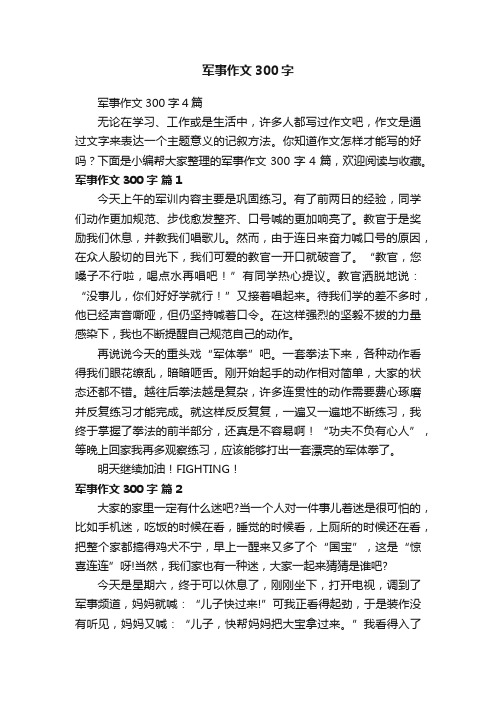 军事作文 300 字

军事作文 300 字 4 篇

无论在学习、工作或是生活中，许多人都写过作文吧，作文是通过文字来表达一个主题意义的记叙方法。你知道作文怎样才能写的好吗？下面是小编帮大家整理的军事作文 300 字 4 篇，欢迎阅读与收藏。

军事作文 300 字 篇 1

今天上午的军训内容主要是巩固练习。有了前两日的经验，同学们动作更加规范、步伐愈发整齐、口号喊的更加响亮了。教官于是奖励我们休息，并教我们唱歌儿。然而，由于连日来奋力喊口号的原因，在众人殷切的目光下，我们可爱的教官一开口就破音了。“教官，您嗓子不行啦，喝点水再唱吧！”有同学热心提议。教官洒脱地说：“没事儿，你们好好学就行！”又接着唱起来。待我们学的差不多时，他已经声音嘶哑，但仍坚持喊着口令。在这样强烈的坚毅不拔的力量感染下，我也不断提醒自己规范自己的动作。

再说说今天的重头戏“军体拳”吧。一套拳法下来，各种动作看得我们眼花缭乱，暗暗咂舌。刚开始起手的动作相对简单，大家的状态还都不错。越往后拳法越是复杂，许多连贯性的动作需要费心琢磨并反复练习才能完成。就这样反反复复，一遍又一遍地不断练习，我终于掌握了拳法的前半部分，还真是不容易啊！“功夫不负有心人”，等晚上回家我再多观察练习，应该能够打出一套漂亮的军体拳了。

明天继续加油！FIGHTING！

军事作文 300 字 篇 2

大家的家里一定有什么迷吧?当一个人对一件事儿着迷是很可怕的，比如手机迷，吃饭的时候在看，睡觉的时候看，上厕所的时候还在看，把整个家都搞得鸡犬不宁，早上一醒来又多了个“国宝”，这是“惊喜连连”呀!当然，我们家也有一种迷，大家一起来猜猜是谁吧?

今天是星期六，终于可以休息了，刚刚坐下，打开电视，调到了军事频道，妈妈就喊：“儿子快过来!”可我正看得起劲，于是装作没有听见，妈妈又喊：“儿子，快帮妈妈把大宝拿过来。”我看得入了